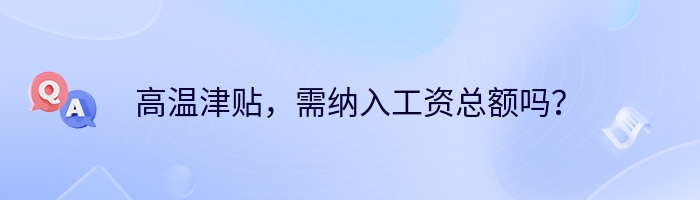 Q A

高温津贴，需纳入工资总额吗？